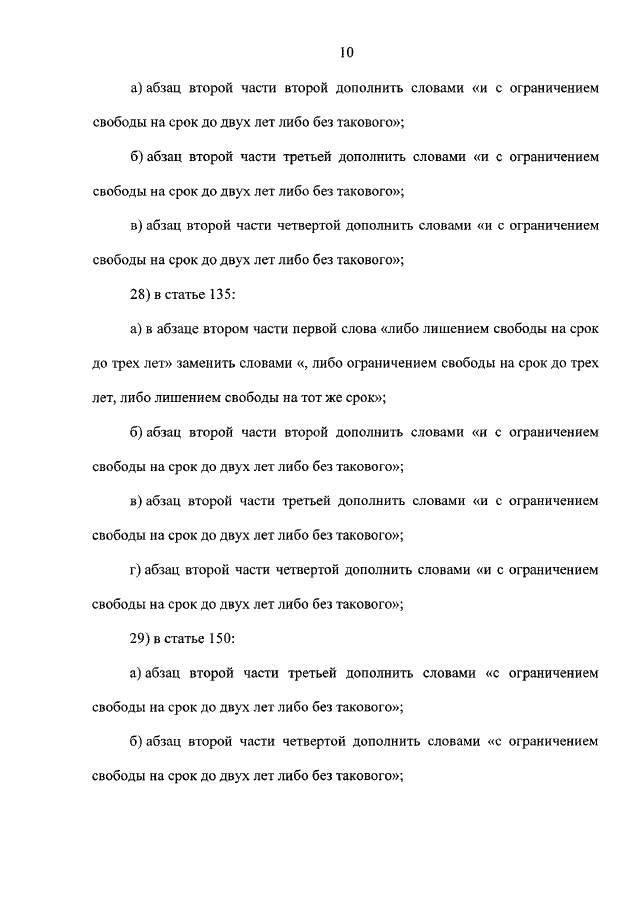 10

а) абзац второй части второй дополнить словами «и с ограничением свободы на срок до двух лет либо без такового»;

б) абзац второй части третьей дополнить словами «и с ограничением свободы на срок до двух лет либо без такового»;

в) абзац второй части четвертой дополнить словами «и с ограничением свободы на срок до двух лет либо без такового»;

28) в статье 135:

а) в абзаце втором части первой слова «либо лишением свободы на срок до трех лет» заменить словами «, либо ограничением свободы на срок до трех лет, либо лишением свободы на тот же срок»;

б) абзац второй части второй дополнить словами «и с ограничением свободы на срок до двух лет либо без такового»;

в) абзац второй части третьей дополнить словами «и с ограничением свободы на срок до двух лет либо без такового»;

г) абзац второй части четвертой дополнить словами «и с ограничением свободы на срок до двух лет либо без такового»;

29) в статье 150:

а) абзац второй части третьей дополнить словами «с ограничением свободы на срок до двух лет либо без такового»;

б) абзац второй части четвертой дополнить словами «с ограничением свободы на срок до двух лет либо без такового»;